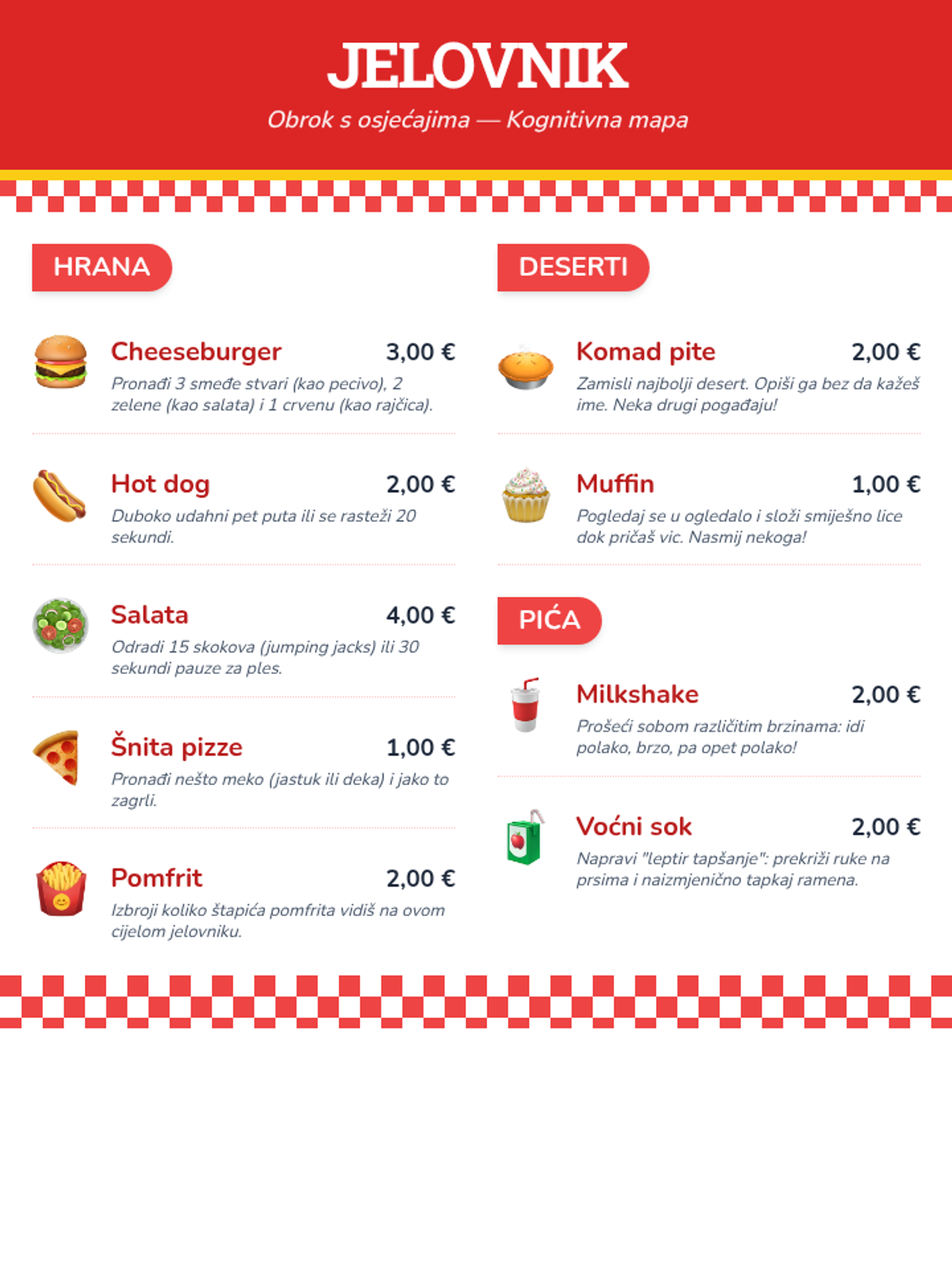 JELOVNIK

Obrok s osjećajima — Kognitivna mapa

HRANA

Cheeseburger
3,00 €
Pronađi 3 smeđe stvari (kao pecivo), 2 zelene (kao salata) i 1 crvenu (kao rajčica).

Hot dog
2,00 €
Duboko udahni pet puta ili se rasteži 20 sekundi.

Salata
4,00 €
Odradi 15 skokova (jumping jacks) ili 30 sekundi pauze za ples.

Šnita pizze
1,00 €
Pronađi nešto meko (jastuk ili deka) i jako to zagrli.

Pomfrit
2,00 €
Izbroji koliko štapića pomfrita vidiš na ovom cijelom jelovniku.

DESERTI

Komad pite
2,00 €
Zamisli najbolji desert. Opiši ga bez da kažeš ime. Neka drugi pogađaju!

Muffin
1,00 €
Pogledaj se u ogledalo i složi smiješno lice dok pričaš vic. Nasmij nekoga!

PIĆA

Milkshake
2,00 €
Prošeći sobom različitim brzinama: idi polako, brzo, pa opet polako!

Voćni sok
2,00 €
Napravi "leptir tapšanje": prekriži ruke na prsima i naizmjenično tapkaj ramena.